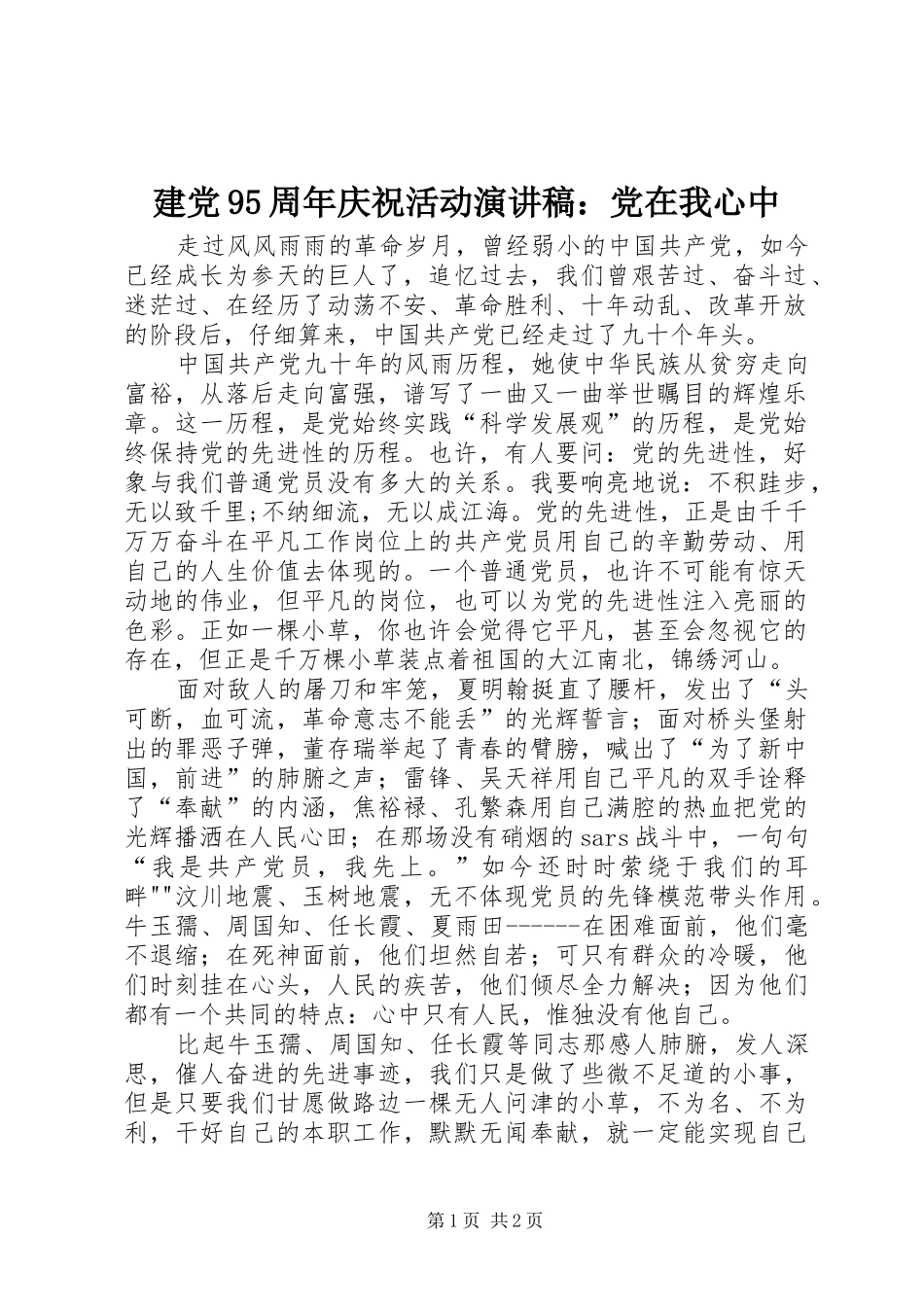 建党95周年庆祝活动演讲稿：党在我心中

走过风风雨雨的革命岁月，曾经弱小的中国共产党，如今已经成长为参天的巨人了，追忆过去，我们曾艰苦过、奋斗过、迷茫过、在经历了动荡不安、革命胜利、十年动乱、改革开放的阶段后，仔细算来，中国共产党已经走过了九十个年头。

中国共产党九十年的风雨历程，她使中华民族从贫穷走向富裕，从落后走向富强，谱写了一曲又一曲举世瞩目的辉煌乐章。这一历程，是党始终实践“科学发展观”的历程，是党始终保持党的先进性的历程。也许，有人要问：党的先进性，好象与我们普通党员没有多大的关系。我要响亮地说：不积跬步，无以致千里;不纳细流，无以成江海。党的先进性，正是由千千万万奋斗在平凡工作岗位上的共产党员用自己的辛勤劳动、用自己的人生价值去体现的。一个普通党员，也许不可能有惊天动地的伟业，但平凡的岗位，也可以为党的先进性注入亮丽的色彩。正如一棵小草，你也许会觉得它平凡，甚至会忽视它的存在，但正是千万棵小草装点着祖国的大江南北，锦绣河山。

面对敌人的屠刀和牢笼，夏明翰挺直了腰杆，发出了“头可断，血可流，革命意志不能丢”的光辉誓言；面对桥头堡射出的罪恶子弹，董存瑞举起了青春的臂膀，喊出了“为了新中国，前进”的肺腑之声；雷锋、吴天祥用自己平凡的双手诠释了“奉献”的内涵，焦裕禄、孔繁森用自己满腔的热血把党的光辉播洒在人民心田；在那场没有硝烟的sars战斗中，一句句“我是共产党员，我先上。”如今还时时萦绕于我们的耳畔""汶川地震、玉树地震，无不体现党员的先锋模范带头作用。牛玉孺、周国知、任长霞、夏雨田------在困难面前，他们毫不退缩；在死神面前，他们坦然自若；可只有群众的冷暖，他们时刻挂在心头，人民的疾苦，他们倾尽全力解决；因为他们都有一个共同的特点：心中只有人民，惟独没有他自己。

比起牛玉孺、周国知、任长霞等同志那感人肺腑，发人深思，催人奋进的先进事迹，我们只是做了些微不足道的小事，但是只要我们甘愿做路边一棵无人问津的小草，不为名、不为利，干好自己的本职工作，默默无闻奉献，就一定能实现自己

第1页 共2页